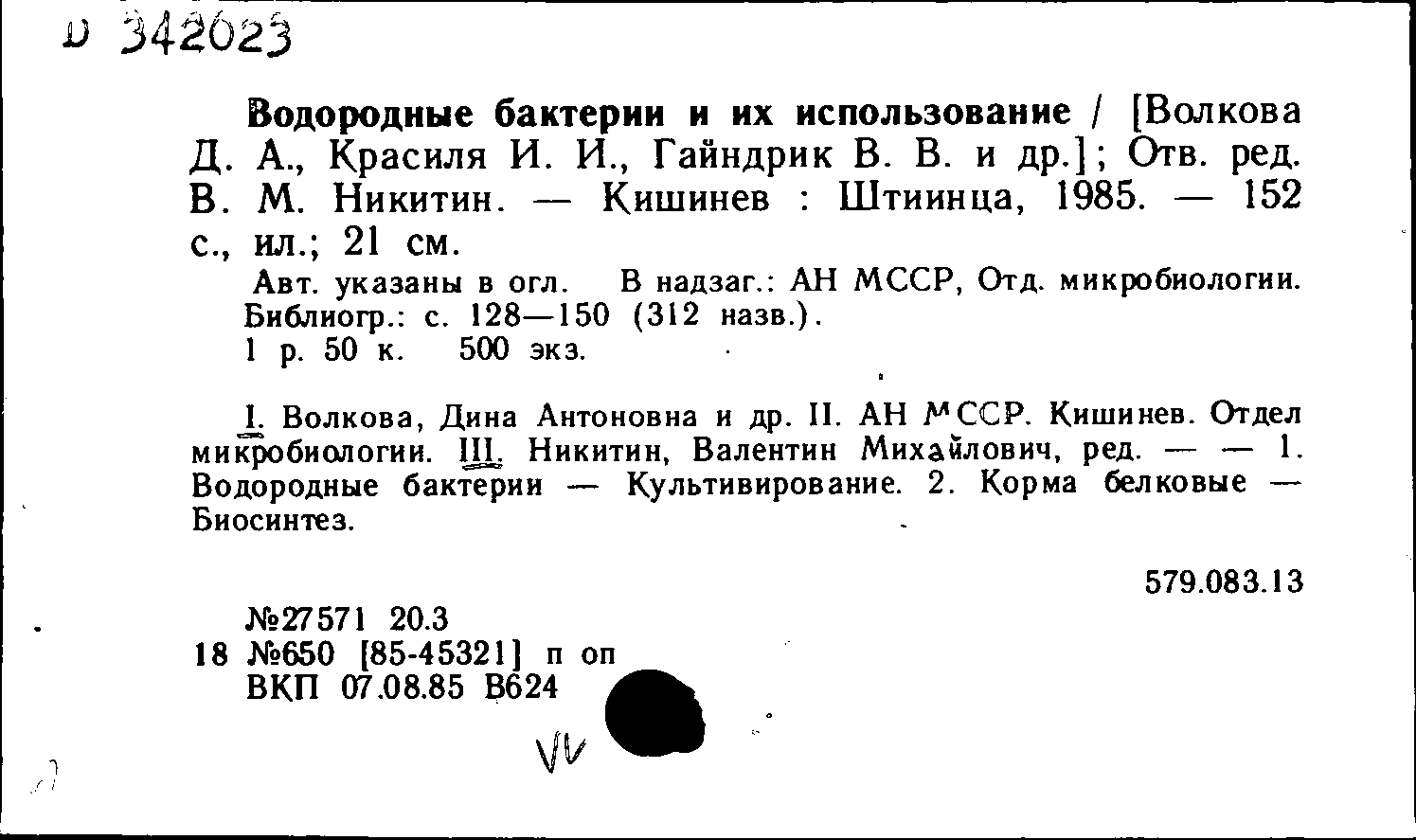 D 342023

Водородные бактерии и их использование / [Волкова Д. А., Красиля И. И., Гайндрик В. В. и др.]; Отв. ред. В. М. Никитин. — Кишинев : Штиинца, 1985. — 152 с., ил.; 21 см.

Авт. указаны в огл. В надзаг.: АН МССР, Отд. микробиологии.
Библиогр.: с. 128—150 (312 назв.).
1 р. 50 к. 500 экз.

I. Волкова, Дина Антоновна и др. II. АН МССР. Кишинев. Отдел микробиологии. III. Никитин, Валентин Михайлович, ред. — — 1. Водородные бактерии — Культивирование. 2. Корма белковые — Биосинтез.

579.083.13

№27571 20.3
18 №650 [85-45321] п оп
ВКП 07.08.85 В624

VV